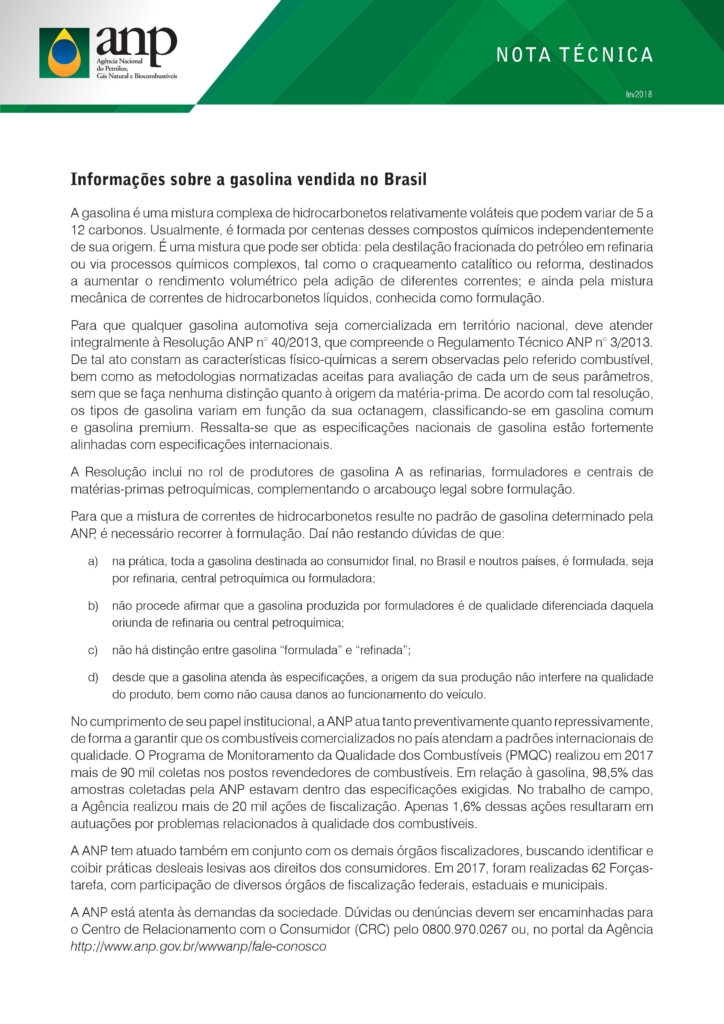 anp
Agência Nacional do Petróleo, Gás Natural e Biocombustíveis

NOTA TÉCNICA

fev2018

Informações sobre a gasolina vendida no Brasil

A gasolina é uma mistura complexa de hidrocarbonetos relativamente voláteis que podem variar de 5 a 12 carbonos. Usualmente, é formada por centenas desses compostos químicos independentemente de sua origem. É uma mistura que pode ser obtida: pela destilação fracionada do petróleo em refinaria ou via processos químicos complexos, tal como o craqueamento catalítico ou reforma, destinados a aumentar o rendimento volumétrico pela adição de diferentes correntes; e ainda pela mistura mecânica de correntes de hidrocarbonetos líquidos, conhecida como formulação.

Para que qualquer gasolina automotiva seja comercializada em território nacional, deve atender integralmente à Resolução ANP n° 40/2013, que compreende o Regulamento Técnico ANP n° 3/2013. De tal ato constam as características físico-químicas a serem observadas pelo referido combustível, bem como as metodologias normatizadas aceitas para avaliação de cada um de seus parâmetros, sem que se faça nenhuma distinção quanto à origem da matéria-prima. De acordo com tal resolução, os tipos de gasolina variam em função da sua octanagem, classificando-se em gasolina comum e gasolina premium. Ressalta-se que as especificações nacionais de gasolina estão fortemente alinhadas com especificações internacionais.

A Resolução inclui no rol de produtores de gasolina A as refinarias, formuladores e centrais de matérias-primas petroquímicas, complementando o arcabouço legal sobre formulação.

Para que a mistura de correntes de hidrocarbonetos resulte no padrão de gasolina determinado pela ANP, é necessário recorrer à formulação. Daí não restando dúvidas de que:

a) na prática, toda a gasolina destinada ao consumidor final, no Brasil e noutros países, é formulada, seja por refinaria, central petroquímica ou formuladora;

b) não procede afirmar que a gasolina produzida por formuladores é de qualidade diferenciada daquela oriunda de refinaria ou central petroquímica;

c) não há distinção entre gasolina "formulada" e "refinada";

d) desde que a gasolina atenda às especificações, a origem da sua produção não interfere na qualidade do produto, bem como não causa danos ao funcionamento do veículo.

No cumprimento de seu papel institucional, a ANP atua tanto preventivamente quanto repressivamente, de forma a garantir que os combustíveis comercializados no país atendam a padrões internacionais de qualidade. O Programa de Monitoramento da Qualidade dos Combustíveis (PMQC) realizou em 2017 mais de 90 mil coletas nos postos revendedores de combustíveis. Em relação à gasolina, 98,5% das amostras coletadas pela ANP estavam dentro das especificações exigidas. No trabalho de campo, a Agência realizou mais de 20 mil ações de fiscalização. Apenas 1,6% dessas ações resultaram em autuações por problemas relacionados à qualidade dos combustíveis.

A ANP tem atuado também em conjunto com os demais órgãos fiscalizadores, buscando identificar e coibir práticas desleais lesivas aos direitos dos consumidores. Em 2017, foram realizadas 62 Forças-tarefa, com participação de diversos órgãos de fiscalização federais, estaduais e municipais.

A ANP está atenta às demandas da sociedade. Dúvidas ou denúncias devem ser encaminhadas para o Centro de Relacionamento com o Consumidor (CRC) pelo 0800.970.0267 ou, no portal da Agência http://www.anp.gov.br/wwwanp/fale-conosco